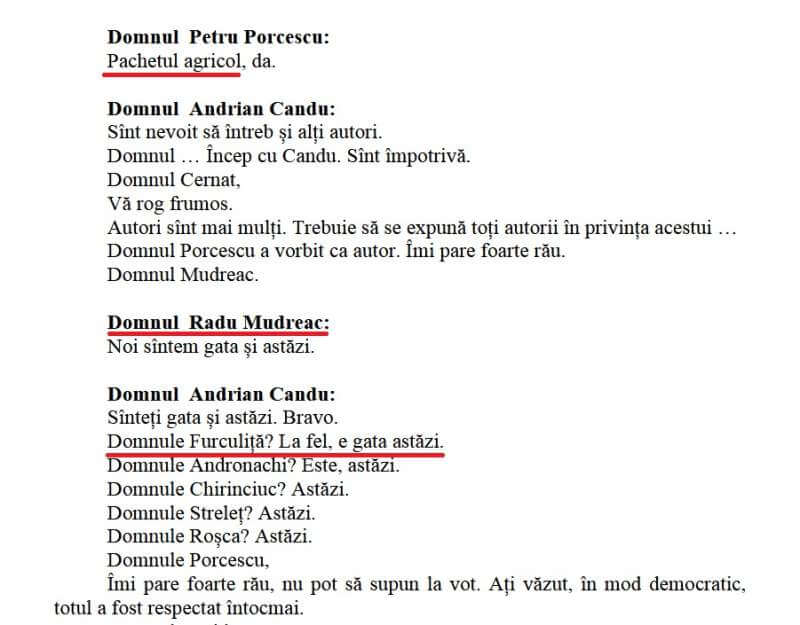 **Domnul Petru Porcescu:**
Pachetul agricol, da.

**Domnul Andrian Candu:**
Sînt nevoit să întreb și alți autori.
Domnul … Încep cu Candu. Sînt împotrivă.
Domnul Cernat,
Vă rog frumos.
Autori sînt mai mulți. Trebuie să se expună toți autorii în privința acestui …
Domnul Porcescu a vorbit ca autor. Îmi pare foarte rău.
Domnul Mudreac.

**Domnul Radu Mudreac:**
Noi sîntem gata și astăzi.

**Domnul Andrian Candu:**
Sînteți gata și astăzi. Bravo.
Domnule Furculiță? La fel, e gata astăzi.
Domnule Andronachi? Este, astăzi.
Domnule Chirinciuc? Astăzi.
Domnule Streleț? Astăzi.
Domnule Roșca? Astăzi.
Domnule Porcescu,
Îmi pare foarte rău, nu pot să supun la vot. Ați văzut, în mod democratic, totul a fost respectat întocmai.